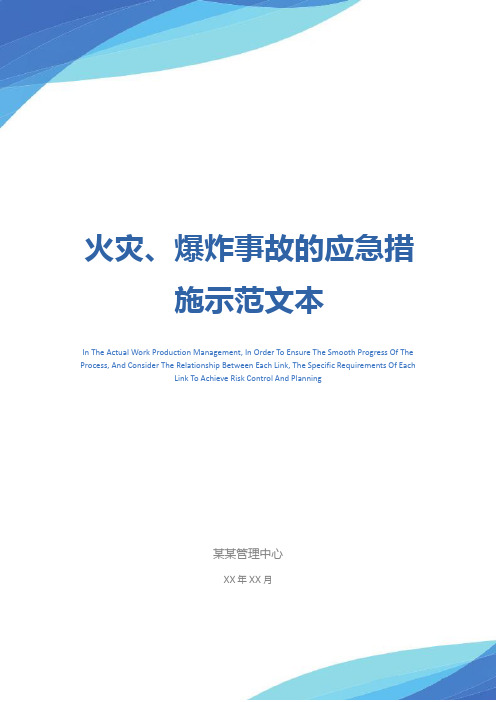 火灾、爆炸事故的应急措施示范文本

In The Actual Work Production Management, In Order To Ensure The Smooth Progress Of The Process, And Consider The Relationship Between Each Link, The Specific Requirements Of Each Link To Achieve Risk Control And Planning

某某管理中心

XX 年 XX 月